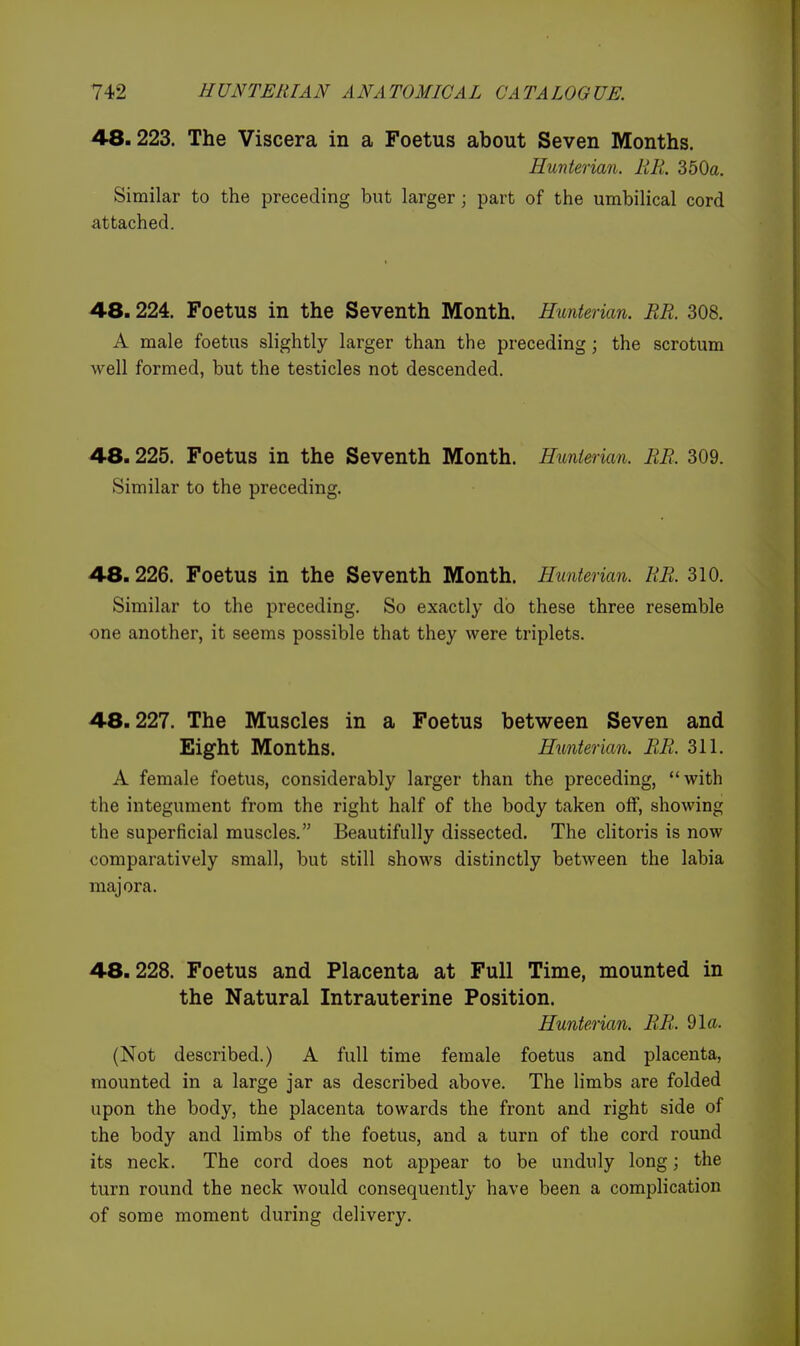 742 HUNTERIAN ANATOMICAL CATALOGUE.

48. 223. The Viscera in a Foetus about Seven Months. Hunterian. RR. 350a.

Similar to the preceding but larger; part of the umbilical cord attached.

48. 224. Foetus in the Seventh Month. Hunterian. RR. 308.

A male foetus slightly larger than the preceding; the scrotum well formed, but the testicles not descended.

48. 225. Foetus in the Seventh Month. Hunterian. RR. 309.

Similar to the preceding.

48. 226. Foetus in the Seventh Month. Hunterian. RR. 310.

Similar to the preceding. So exactly do these three resemble one another, it seems possible that they were triplets.

48. 227. The Muscles in a Foetus between Seven and Eight Months. Hunterian. RR. 311.

A female foetus, considerably larger than the preceding, "with the integument from the right half of the body taken off, showing the superficial muscles." Beautifully dissected. The clitoris is now comparatively small, but still shows distinctly between the labia majora.

48. 228. Foetus and Placenta at Full Time, mounted in the Natural Intrauterine Position. Hunterian. RR. 91a.

(Not described.) A full time female foetus and placenta, mounted in a large jar as described above. The limbs are folded upon the body, the placenta towards the front and right side of the body and limbs of the foetus, and a turn of the cord round its neck. The cord does not appear to be unduly long; the turn round the neck would consequently have been a complication of some moment during delivery.